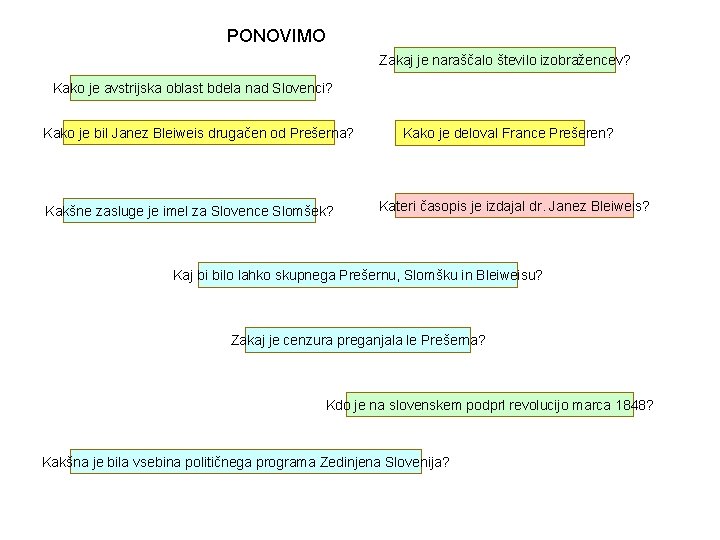 PONOVIMO

Zakaj je naraščalo število izobražencev?

Kako je avstrijska oblast bdela nad Slovenci?

Kako je bil Janez Bleiweis drugačen od Prešerna?

Kako je deloval France Prešeren?

Kakšne zasluge je imel za Slovence Slomšek?

Kateri časopis je izdajal dr. Janez Bleiweis?

Kaj bi bilo lahko skupnega Prešernu, Slomšku in Bleiweisu?

Zakaj je cenzura preganjala le Prešerna?

Kdo je na slovenskem podprl revolucijo marca 1848?

Kakšna je bila vsebina političnega programa Zedinjena Slovenija?